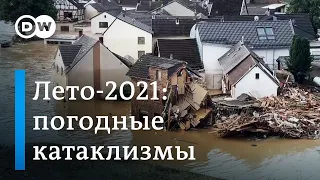 DW

Лето-2021: погодные катаклизмы